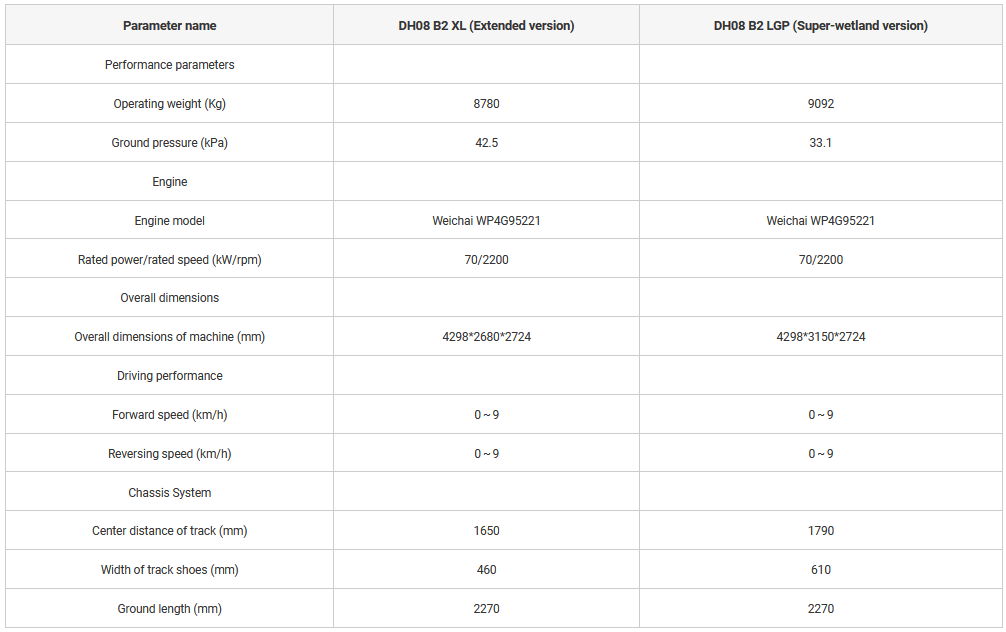 | Parameter name | DH08 B2 XL (Extended version) | DH08 B2 LGP (Super-wetland version) |
|---|---|---|
| Performance parameters | | |
| Operating weight (Kg) | 8780 | 9092 |
| Ground pressure (kPa) | 42.5 | 33.1 |
| Engine | | |
| Engine model | Weichai WP4G95221 | Weichai WP4G95221 |
| Rated power/rated speed (kW/rpm) | 70/2200 | 70/2200 |
| Overall dimensions | | |
| Overall dimensions of machine (mm) | 4298*2680*2724 | 4298*3150*2724 |
| Driving performance | | |
| Forward speed (km/h) | 0～9 | 0～9 |
| Reversing speed (km/h) | 0～9 | 0～9 |
| Chassis System | | |
| Center distance of track (mm) | 1650 | 1790 |
| Width of track shoes (mm) | 460 | 610 |
| Ground length (mm) | 2270 | 2270 |